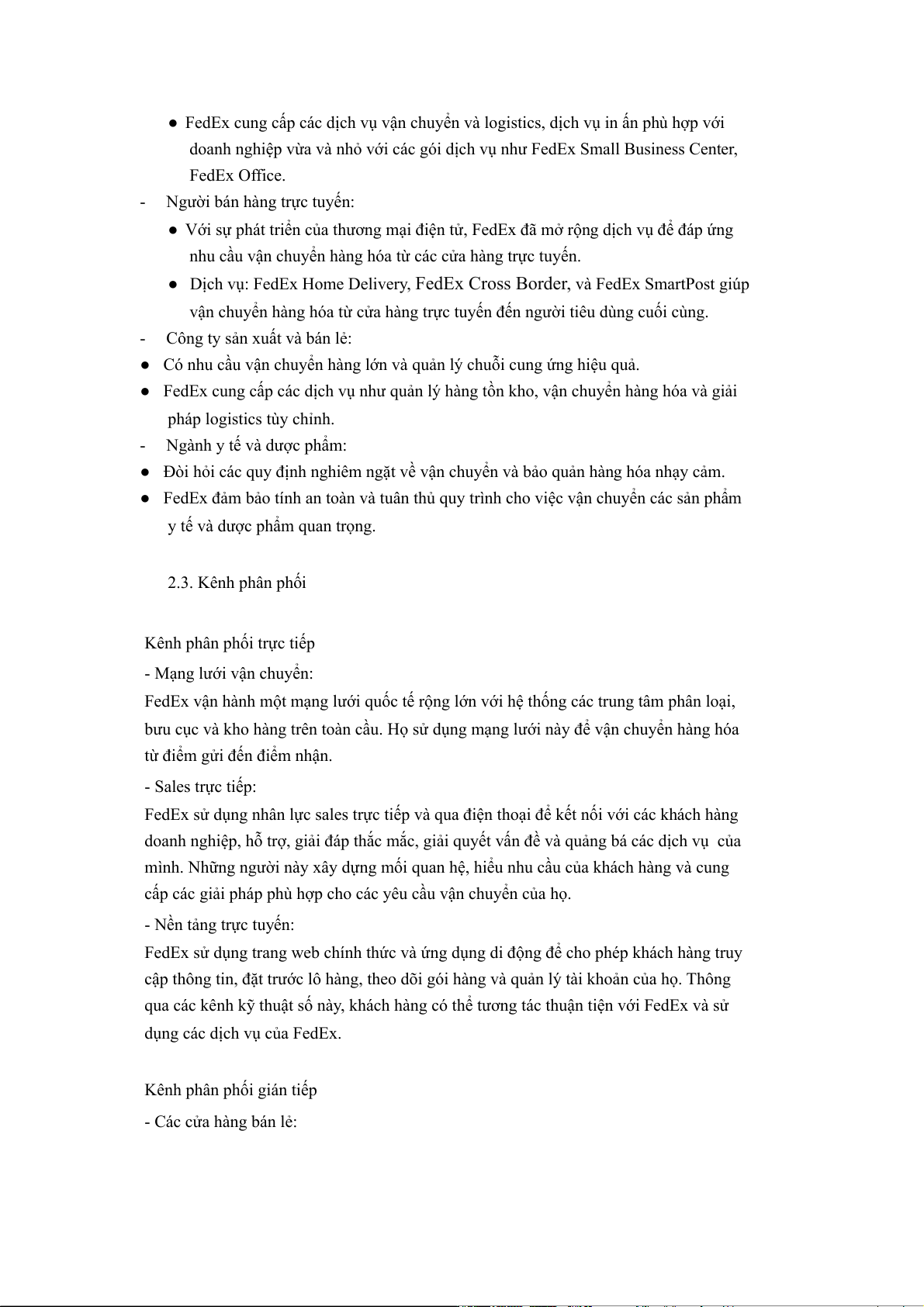 ● FedEx cung cấp các dịch vụ vận chuyển và logistics, dịch vụ in ấn phù hợp với doanh nghiệp vừa và nhỏ với các gói dịch vụ như FedEx Small Business Center, FedEx Office.

- Người bán hàng trực tuyến:

● Với sự phát triển của thương mại điện tử, FedEx đã mở rộng dịch vụ để đáp ứng nhu cầu vận chuyển hàng hóa từ các cửa hàng trực tuyến.

● Dịch vụ: FedEx Home Delivery, FedEx Cross Border, và FedEx SmartPost giúp vận chuyển hàng hóa từ cửa hàng trực tuyến đến người tiêu dùng cuối cùng.

- Công ty sản xuất và bán lẻ:

● Có nhu cầu vận chuyển hàng lớn và quản lý chuỗi cung ứng hiệu quả.

● FedEx cung cấp các dịch vụ như quản lý hàng tồn kho, vận chuyển hàng hóa và giải pháp logistics tùy chỉnh.

- Ngành y tế và dược phẩm:

● Đòi hỏi các quy định nghiêm ngặt về vận chuyển và bảo quản hàng hóa nhạy cảm.

● FedEx đảm bảo tính an toàn và tuân thủ quy trình cho việc vận chuyển các sản phẩm y tế và dược phẩm quan trọng.

2.3. Kênh phân phối

Kênh phân phối trực tiếp

- Mạng lưới vận chuyển:

FedEx vận hành một mạng lưới quốc tế rộng lớn với hệ thống các trung tâm phân loại, bưu cục và kho hàng trên toàn cầu. Họ sử dụng mạng lưới này để vận chuyển hàng hóa từ điểm gửi đến điểm nhận.

- Sales trực tiếp:

FedEx sử dụng nhân lực sales trực tiếp và qua điện thoại để kết nối với các khách hàng doanh nghiệp, hỗ trợ, giải đáp thắc mắc, giải quyết vấn đề và quảng bá các dịch vụ của mình. Những người này xây dựng mối quan hệ, hiểu nhu cầu của khách hàng và cung cấp các giải pháp phù hợp cho các yêu cầu vận chuyển của họ.

- Nền tảng trực tuyến:

FedEx sử dụng trang web chính thức và ứng dụng di động để cho phép khách hàng truy cập thông tin, đặt trước lô hàng, theo dõi gói hàng và quản lý tài khoản của họ. Thông qua các kênh kỹ thuật số này, khách hàng có thể tương tác thuận tiện với FedEx và sử dụng các dịch vụ của FedEx.

Kênh phân phối gián tiếp

- Các cửa hàng bán lẻ: